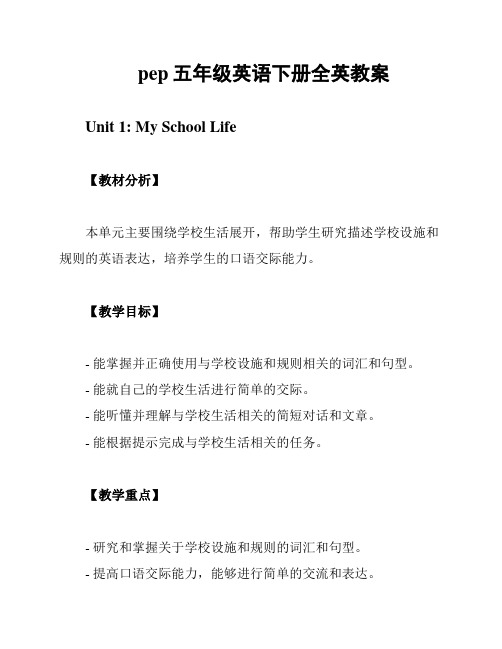 pep 五年级英语下册全英教案

Unit 1: My School Life

【教材分析】

本单元主要围绕学校生活展开，帮助学生研究描述学校设施和规则的英语表达，培养学生的口语交际能力。

【教学目标】

- 能掌握并正确使用与学校设施和规则相关的词汇和句型。
- 能就自己的学校生活进行简单的交际。
- 能听懂并理解与学校生活相关的简短对话和文章。
- 能根据提示完成与学校生活相关的任务。

【教学重点】

- 研究和掌握关于学校设施和规则的词汇和句型。
- 提高口语交际能力，能够进行简单的交流和表达。